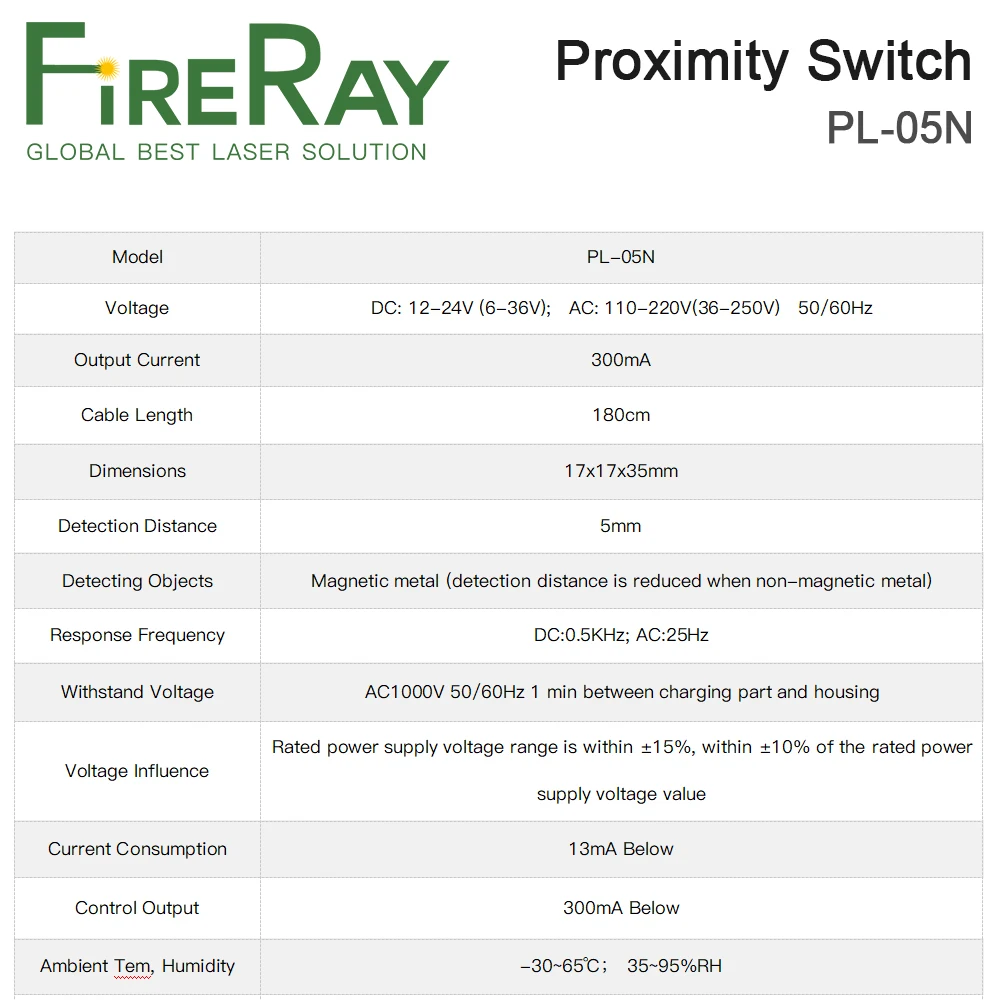 FIRERAY
GLOBAL BEST LASER SOLUTION

Proximity Switch
PL-05N

| Model | PL-05N |
|---|---|
| Voltage | DC: 12-24V (6-36V); AC: 110-220V(36-250V) 50/60Hz |
| Output Current | 300mA |
| Cable Length | 180cm |
| Dimensions | 17x17x35mm |
| Detection Distance | 5mm |
| Detecting Objects | Magnetic metal (detection distance is reduced when non-magnetic metal) |
| Response Frequency | DC:0.5KHz; AC:25Hz |
| Withstand Voltage | AC1000V 50/60Hz 1 min between charging part and housing |
| Voltage Influence | Rated power supply voltage range is within ±15%, within ±10% of the rated power supply voltage value |
| Current Consumption | 13mA Below |
| Control Output | 300mA Below |
| Ambient Tem, Humidity | -30~65℃; 35~95%RH |